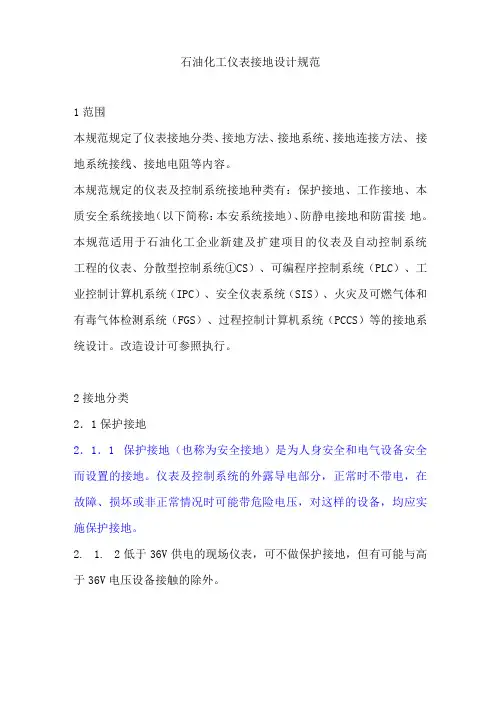 石油化工仪表接地设计规范

1 范围

本规范规定了仪表接地分类、接地方法、接地系统、接地连接方法、接地系统接线、接地电阻等内容。

本规范规定的仪表及控制系统接地种类有：保护接地、工作接地、本质安全系统接地（以下简称：本安系统接地）、防静电接地和防雷接 地。

本规范适用于石油化工企业新建及扩建项目的仪表及自动控制系统工程的仪表、分散型控制系统①CS）、可编程序控制系统（PLC）、工业控制计算机系统（IPC）、安全仪表系统（SIS）、火灾及可燃气体和有毒气体检测系统（FGS）、过程控制计算机系统（PCCS）等的接地系统设计。改造设计可参照执行。

2 接地分类

2．1 保护接地

2．1．1 保护接地（也称为安全接地）是为人身安全和电气设备安全而设置的接地。仪表及控制系统的外露导电部分，正常时不带电，在故障、损坏或非正常情况时可能带危险电压，对这样的设备，均应实施保护接地。

2． 1． 2 低于 36V 供电的现场仪表，可不做保护接地，但有可能与高于 36V 电压设备接触的除外。